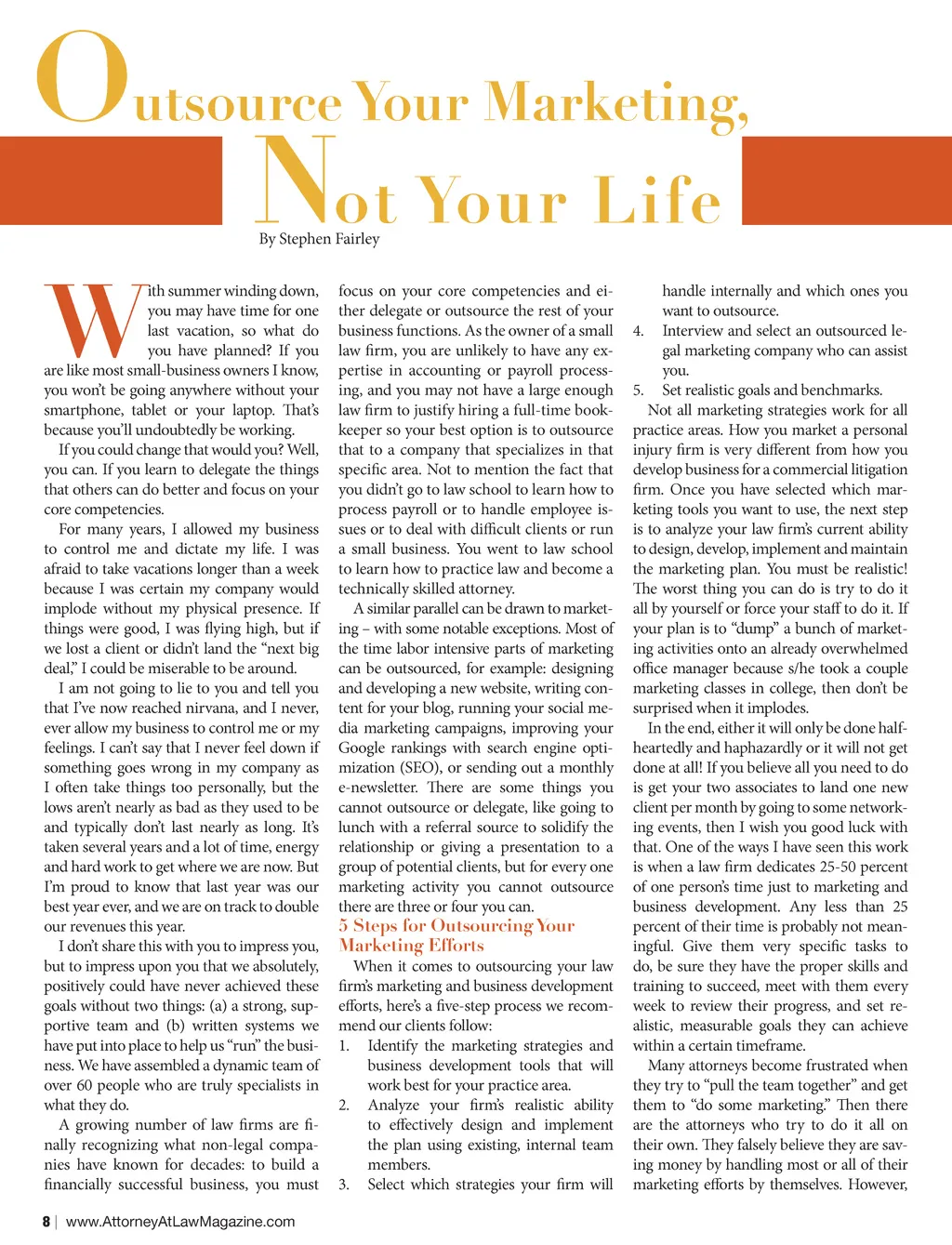 Outsource Your Marketing, Not Your Life

By Stephen Fairley

With summer winding down, you may have time for one last vacation, so what do you have planned? If you are like most small-business owners I know, you won't be going anywhere without your smartphone, tablet or your laptop. That's because you'll undoubtedly be working.

If you could change that would you? Well, you can. If you learn to delegate the things that others can do better and focus on your core competencies.

For many years, I allowed my business to control me and dictate my life. I was afraid to take vacations longer than a week because I was certain my company would implode without my physical presence. If things were good, I was flying high, but if we lost a client or didn't land the "next big deal," I could be miserable to be around.

I am not going to lie to you and tell you that I've now reached nirvana, and I never, ever allow my business to control me or my feelings. I can't say that I never feel down if something goes wrong in my company as I often take things too personally, but the lows aren't nearly as bad as they used to be and typically don't last nearly as long. It's taken several years and a lot of time, energy and hard work to get where we are now. But I'm proud to know that last year was our best year ever, and we are on track to double our revenues this year.

I don't share this with you to impress you, but to impress upon you that we absolutely, positively could have never achieved these goals without two things: (a) a strong, supportive team and (b) written systems we have put into place to help us "run" the business. We have assembled a dynamic team of over 60 people who are truly specialists in what they do.

A growing number of law firms are finally recognizing what non-legal companies have known for decades: to build a financially successful business, you must focus on your core competencies and either delegate or outsource the rest of your business functions. As the owner of a small law firm, you are unlikely to have any expertise in accounting or payroll processing, and you may not have a large enough law firm to justify hiring a full-time bookkeeper so your best option is to outsource that to a company that specializes in that specific area. Not to mention the fact that you didn't go to law school to learn how to process payroll or to handle employee issues or to deal with difficult clients or run a small business. You went to law school to learn how to practice law and become a technically skilled attorney.

A similar parallel can be drawn to marketing – with some notable exceptions. Most of the time labor intensive parts of marketing can be outsourced, for example: designing and developing a new website, writing content for your blog, running your social media marketing campaigns, improving your Google rankings with search engine optimization (SEO), or sending out a monthly e-newsletter. There are some things you cannot outsource or delegate, like going to lunch with a referral source to solidify the relationship or giving a presentation to a group of potential clients, but for every one marketing activity you cannot outsource there are three or four you can.

5 Steps for Outsourcing Your Marketing Efforts

When it comes to outsourcing your law firm's marketing and business development efforts, here's a five-step process we recommend our clients follow:

1. Identify the marketing strategies and business development tools that will work best for your practice area.
2. Analyze your firm's realistic ability to effectively design and implement the plan using existing, internal team members.
3. Select which strategies your firm will handle internally and which ones you want to outsource.
4. Interview and select an outsourced legal marketing company who can assist you.
5. Set realistic goals and benchmarks.

Not all marketing strategies work for all practice areas. How you market a personal injury firm is very different from how you develop business for a commercial litigation firm. Once you have selected which marketing tools you want to use, the next step is to analyze your law firm's current ability to design, develop, implement and maintain the marketing plan. You must be realistic! The worst thing you can do is try to do it all by yourself or force your staff to do it. If your plan is to "dump" a bunch of marketing activities onto an already overwhelmed office manager because s/he took a couple marketing classes in college, then don't be surprised when it implodes.

In the end, either it will only be done halfheartedly and haphazardly or it will not get done at all! If you believe all you need to do is get your two associates to land one new client per month by going to some networking events, then I wish you good luck with that. One of the ways I have seen this work is when a law firm dedicates 25-50 percent of one person's time just to marketing and business development. Any less than 25 percent of their time is probably not meaningful. Give them very specific tasks to do, be sure they have the proper skills and training to succeed, meet with them every week to review their progress, and set realistic, measurable goals they can achieve within a certain timeframe.

Many attorneys become frustrated when they try to "pull the team together" and get them to "do some marketing." Then there are the attorneys who try to do it all on their own. They falsely believe they are saving money by handling most or all of their marketing efforts by themselves. However,

8 | www.AttorneyAtLawMagazine.com